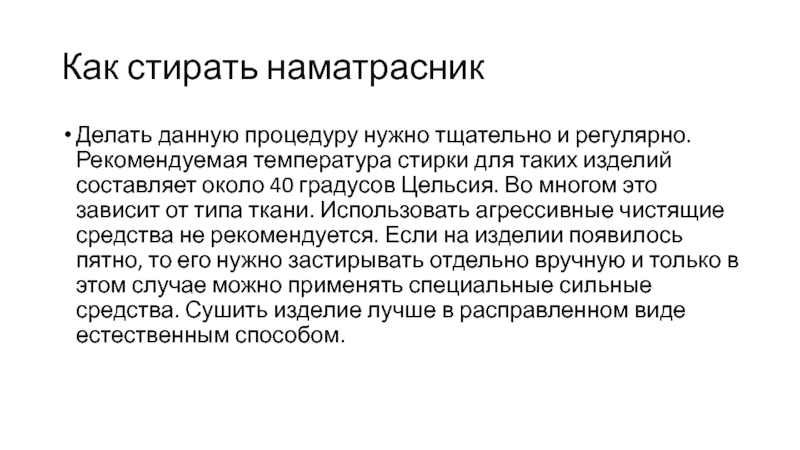 Как стирать наматрасник

• Делать данную процедуру нужно тщательно и регулярно. Рекомендуемая температура стирки для таких изделий составляет около 40 градусов Цельсия. Во многом это зависит от типа ткани. Использовать агрессивные чистящие средства не рекомендуется. Если на изделии появилось пятно, то его нужно застирывать отдельно вручную и только в этом случае можно применять специальные сильные средства. Сушить изделие лучше в расправленном виде естественным способом.